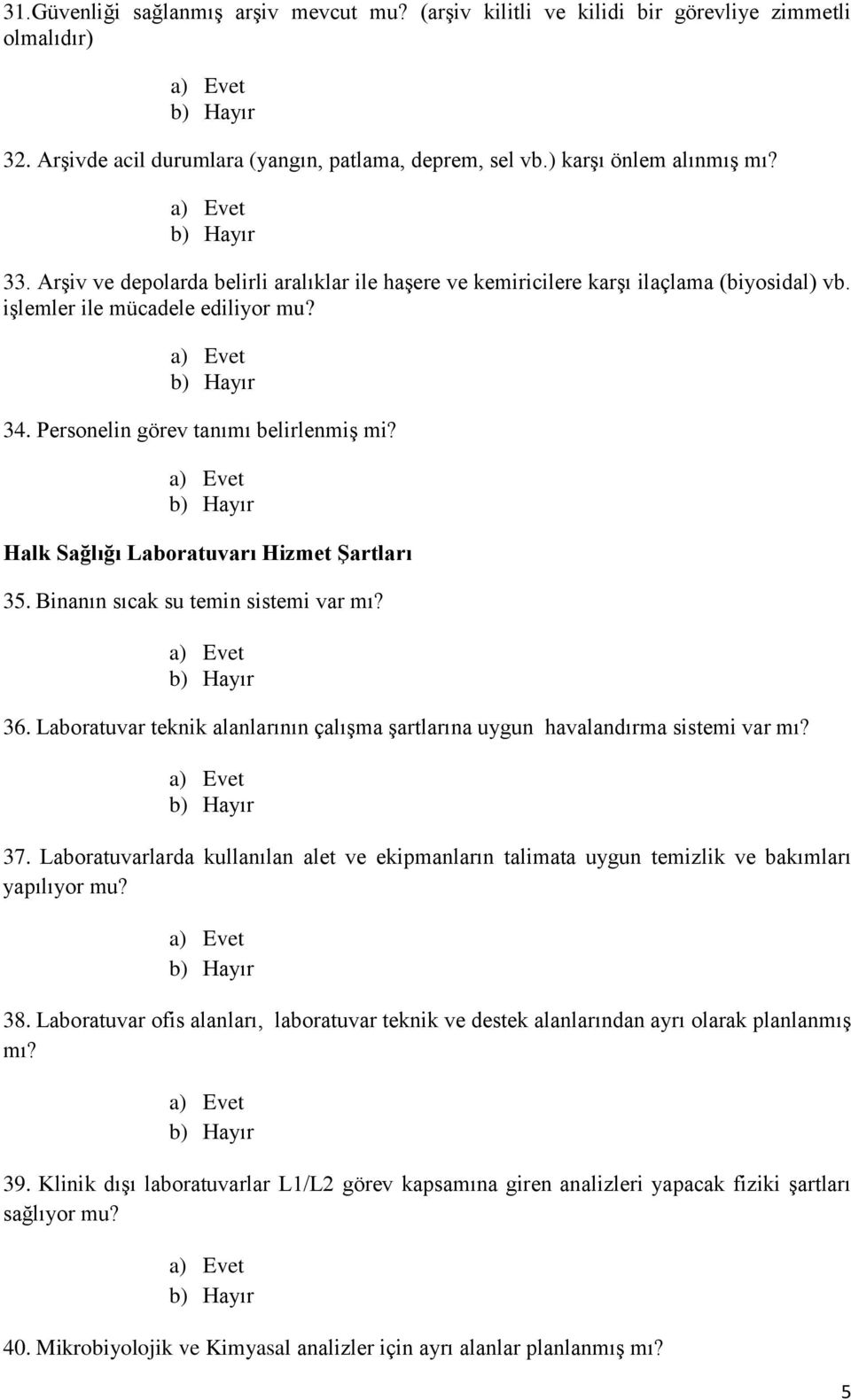 31.Güvenliği sağlanmış arşiv mevcut mu? (arşiv kilitli ve kilidi bir görevliye zimmetli olmalıdır)

a) Evet
b) Hayır

32. Arşivde acil durumlara (yangın, patlama, deprem, sel vb.) karşı önlem alınmış mı?

a) Evet
b) Hayır

33. Arşiv ve depolarda belirli aralıklar ile haşere ve kemiricilere karşı ilaçlama (biyosidal) vb. işlemler ile mücadele ediliyor mu?

a) Evet
b) Hayır

34. Personelin görev tanımı belirlenmiş mi?

a) Evet
b) Hayır

Halk Sağlığı Laboratuvarı Hizmet Şartları

35. Binanın sıcak su temin sistemi var mı?

a) Evet
b) Hayır

36. Laboratuvar teknik alanlarının çalışma şartlarına uygun havalandırma sistemi var mı?

a) Evet
b) Hayır

37. Laboratuvarlarda kullanılan alet ve ekipmanların talimata uygun temizlik ve bakımları yapılıyor mu?

a) Evet
b) Hayır

38. Laboratuvar ofis alanları, laboratuvar teknik ve destek alanlarından ayrı olarak planlanmış mı?

a) Evet
b) Hayır

39. Klinik dışı laboratuvarlar L1/L2 görev kapsamına giren analizleri yapacak fiziki şartları sağlıyor mu?

a) Evet
b) Hayır

40. Mikrobiyolojik ve Kimyasal analizler için ayrı alanlar planlanmış mı?

5